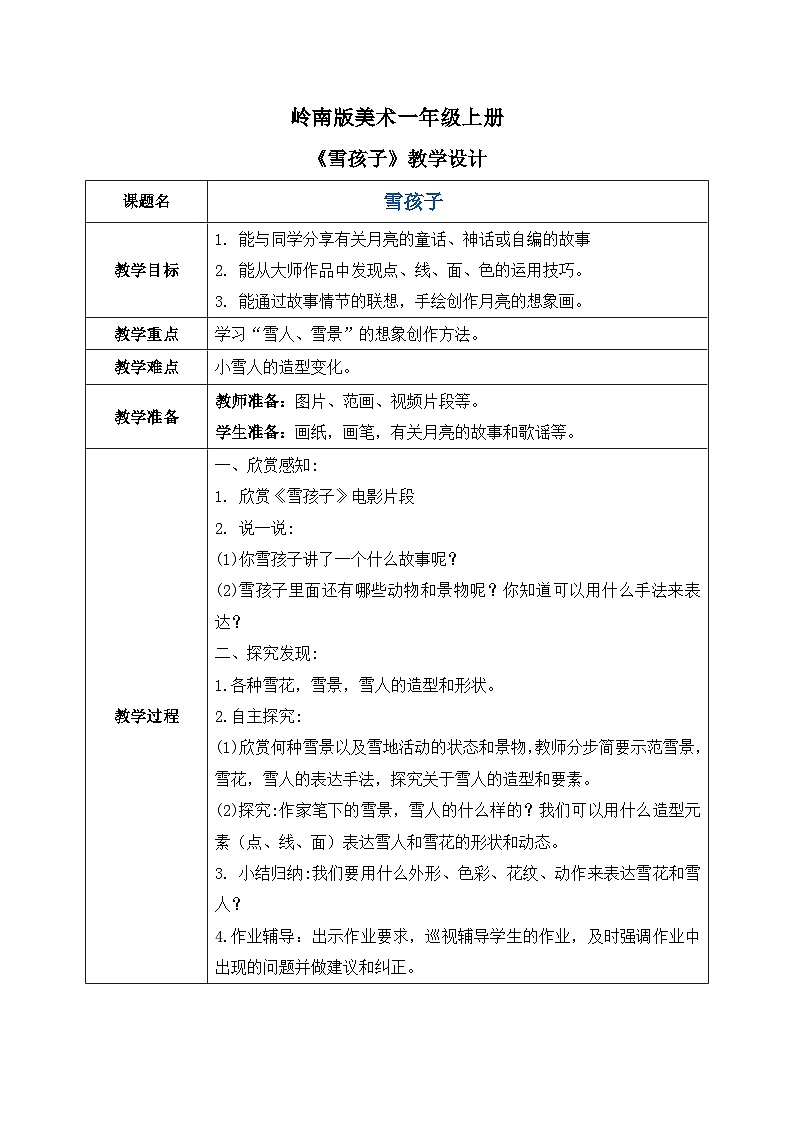 岭南版美术一年级上册

《雪孩子》教学设计

| 课题名 | 雪孩子 |
|---|---|
| 教学目标 | 1. 能与同学分享有关月亮的童话、神话或自编的故事<br>2. 能从大师作品中发现点、线、面、色的运用技巧。<br>3. 能通过故事情节的联想，手绘创作月亮的想象画。 |
| 教学重点 | 学习“雪人、雪景”的想象创作方法。 |
| 教学难点 | 小雪人的造型变化。 |
| 教学准备 | 教师准备：图片、范画、视频片段等。<br>学生准备：画纸，画笔，有关月亮的故事和歌谣等。 |
| 教学过程 | 一、欣赏感知:<br>1. 欣赏《雪孩子》电影片段<br>2. 说一说:<br>(1)你雪孩子讲了一个什么故事呢？<br>(2)雪孩子里面还有哪些动物和景物呢？你知道可以用什么手法来表达？<br>二、探究发现:<br>1.各种雪花，雪景，雪人的造型和形状。<br>2.自主探究:<br>(1)欣赏何种雪景以及雪地活动的状态和景物，教师分步简要示范雪景，雪花，雪人的表达手法，探究关于雪人的造型和要素。<br>(2)探究:作家笔下的雪景，雪人的什么样的？我们可以用什么造型元素（点、线、面）表达雪人和雪花的形状和动态。<br>3. 小结归纳:我们要用什么外形、色彩、花纹、动作来表达雪花和雪人？<br>4.作业辅导：出示作业要求，巡视辅导学生的作业，及时强调作业中出现的问题并做建议和纠正。 |